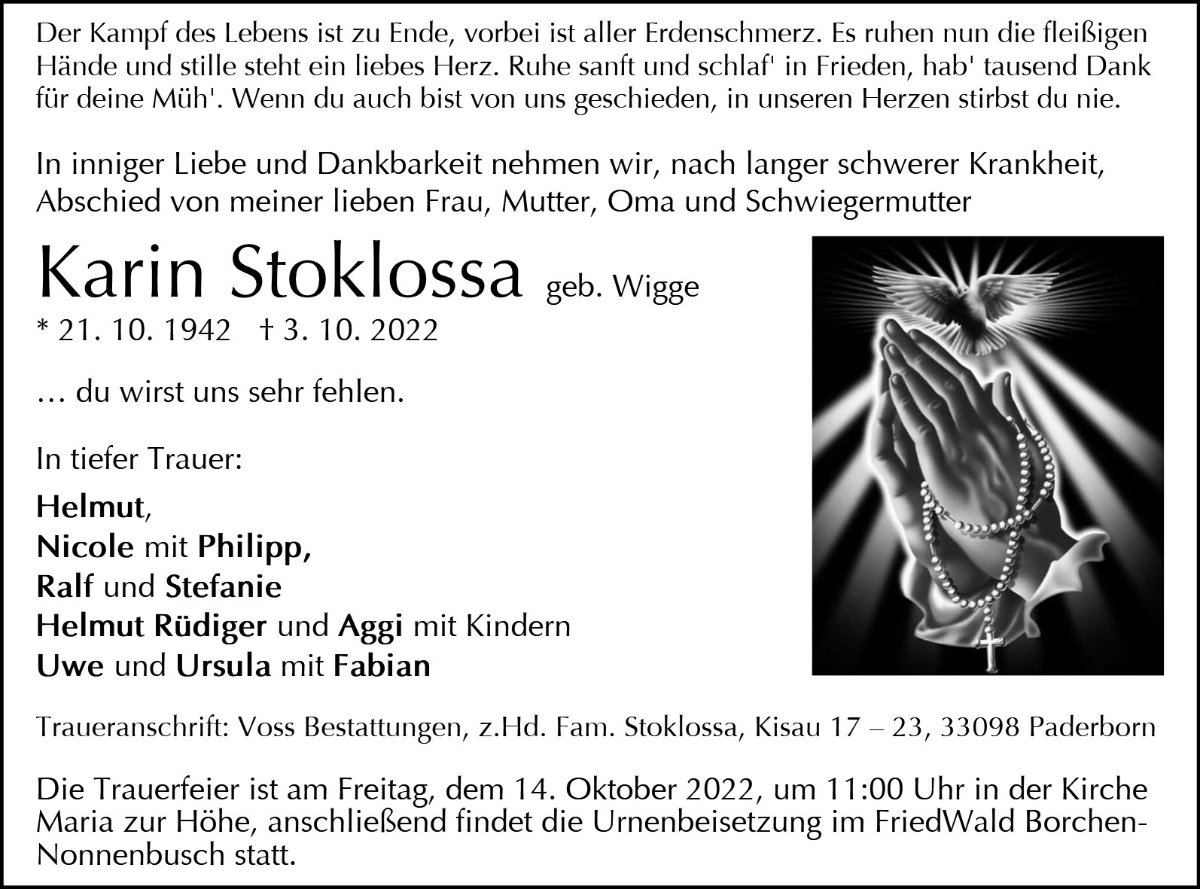 Der Kampf des Lebens ist zu Ende, vorbei ist aller Erdenschmerz. Es ruhen nun die fleißigen Hände und stille steht ein liebes Herz. Ruhe sanft und schlaf' in Frieden, hab' tausend Dank für deine Müh'. Wenn du auch bist von uns geschieden, in unseren Herzen stirbst du nie.

In inniger Liebe und Dankbarkeit nehmen wir, nach langer schwerer Krankheit, Abschied von meiner lieben Frau, Mutter, Oma und Schwiegermutter

Karin Stoklossa geb. Wigge

* 21. 10. 1942 † 3. 10. 2022

… du wirst uns sehr fehlen.

In tiefer Trauer:

Helmut,
Nicole mit Philipp,
Ralf und Stefanie
Helmut Rüdiger und Aggi mit Kindern
Uwe und Ursula mit Fabian

Traueranschrift: Voss Bestattungen, z.Hd. Fam. Stoklossa, Kisau 17 – 23, 33098 Paderborn

Die Trauerfeier ist am Freitag, dem 14. Oktober 2022, um 11:00 Uhr in der Kirche Maria zur Höhe, anschließend findet die Urnenbeisetzung im FriedWald Borchen-Nonnenbusch statt.